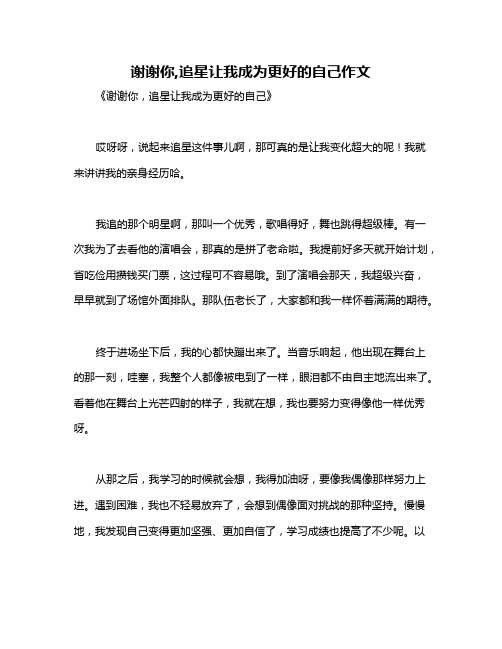 谢谢你,追星让我成为更好的自己作文

《谢谢你，追星让我成为更好的自己》

哎呀呀，说起来追星这件事儿啊，那可真的是让我变化超大的呢！我就来讲讲我的亲身经历哈。

我追的那个明星啊，那叫一个优秀，歌唱得好，舞也跳得超级棒。有一次我为了去看他的演唱会，那真的是拼了老命啦。我提前好多天就开始计划，省吃俭用攒钱买门票，这过程可不容易哦。到了演唱会那天，我超级兴奋，早早就到了场馆外面排队。那队伍老长了，大家都和我一样怀着满满的期待。

终于进场坐下后，我的心都快蹦出来了。当音乐响起，他出现在舞台上的那一刻，哇塞，我整个人都像被电到了一样，眼泪都不由自主地流出来了。看着他在舞台上光芒四射的样子，我就在想，我也要努力变得像他一样优秀呀。

从那之后，我学习的时候就会想，我得加油呀，要像我偶像那样努力上进。遇到困难，我也不轻易放弃了，会想到偶像面对挑战的那种坚持。慢慢地，我发现自己变得更加坚强、更加自信了，学习成绩也提高了不少呢。以